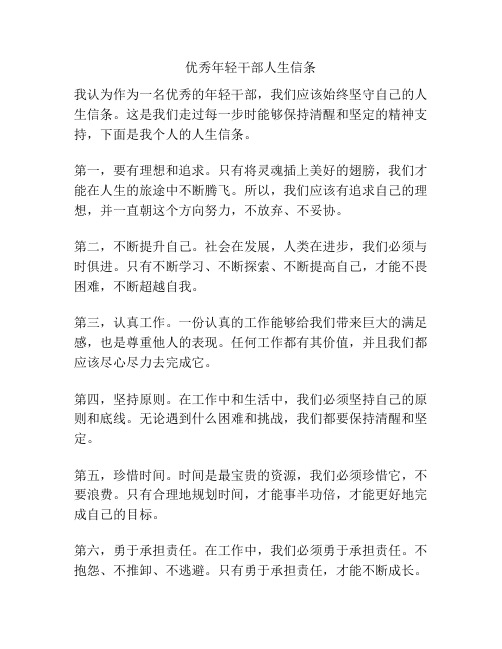 优秀年轻干部人生信条

我认为作为一名优秀的年轻干部，我们应该始终坚守自己的人生信条。这是我们走过每一步时能够保持清醒和坚定的精神支持，下面是我个人的人生信条。

第一，要有理想和追求。只有将灵魂插上美好的翅膀，我们才能在人生的旅途中不断腾飞。所以，我们应该有追求自己的理想，并一直朝这个方向努力，不放弃、不妥协。

第二，不断提升自己。社会在发展，人类在进步，我们必须与时俱进。只有不断学习、不断探索、不断提高自己，才能不畏困难，不断超越自我。

第三，认真工作。一份认真的工作能够给我们带来巨大的满足感，也是尊重他人的表现。任何工作都有其价值，并且我们都应该尽心尽力去完成它。

第四，坚持原则。在工作中和生活中，我们必须坚持自己的原则和底线。无论遇到什么困难和挑战，我们都要保持清醒和坚定。

第五，珍惜时间。时间是最宝贵的资源，我们必须珍惜它，不要浪费。只有合理地规划时间，才能事半功倍，才能更好地完成自己的目标。

第六，勇于承担责任。在工作中，我们必须勇于承担责任。不抱怨、不推卸、不逃避。只有勇于承担责任，才能不断成长。